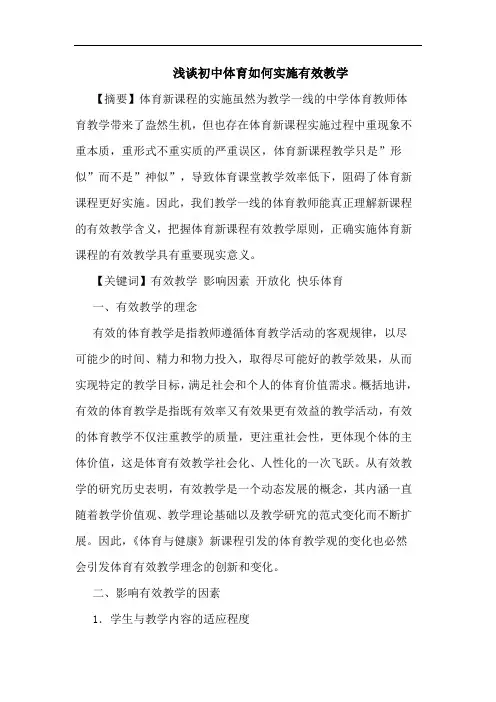 浅谈初中体育如何实施有效教学

【摘要】体育新课程的实施虽然为教学一线的中学体育教师体育教学带来了盎然生机，但也存在体育新课程实施过程中重现象不重本质，重形式不重实质的严重误区，体育新课程教学只是”形似”而不是”神似”，导致体育课堂教学效率低下，阻碍了体育新课程更好实施。因此，我们教学一线的体育教师能真正理解新课程的有效教学含义，把握体育新课程有效教学原则，正确实施体育新课程的有效教学具有重要现实意义。

【关键词】有效教学 影响因素 开放化 快乐体育

一、有效教学的理念

有效的体育教学是指教师遵循体育教学活动的客观规律，以尽可能少的时间、精力和物力投入，取得尽可能好的教学效果，从而实现特定的教学目标，满足社会和个人的体育价值需求。概括地讲，有效的体育教学是指既有效率又有效果更有效益的教学活动，有效的体育教学不仅注重教学的质量，更注重社会性，更体现个体的主体价值，这是体育有效教学社会化、人性化的一次飞跃。从有效教学的研究历史表明，有效教学是一个动态发展的概念，其内涵一直随着教学价值观、教学理论基础以及教学研究的范式变化而不断扩展。因此，《体育与健康》新课程引发的体育教学观的变化也必然会引发体育有效教学理念的创新和变化。

二、影响有效教学的因素

1. 学生与教学内容的适应程度